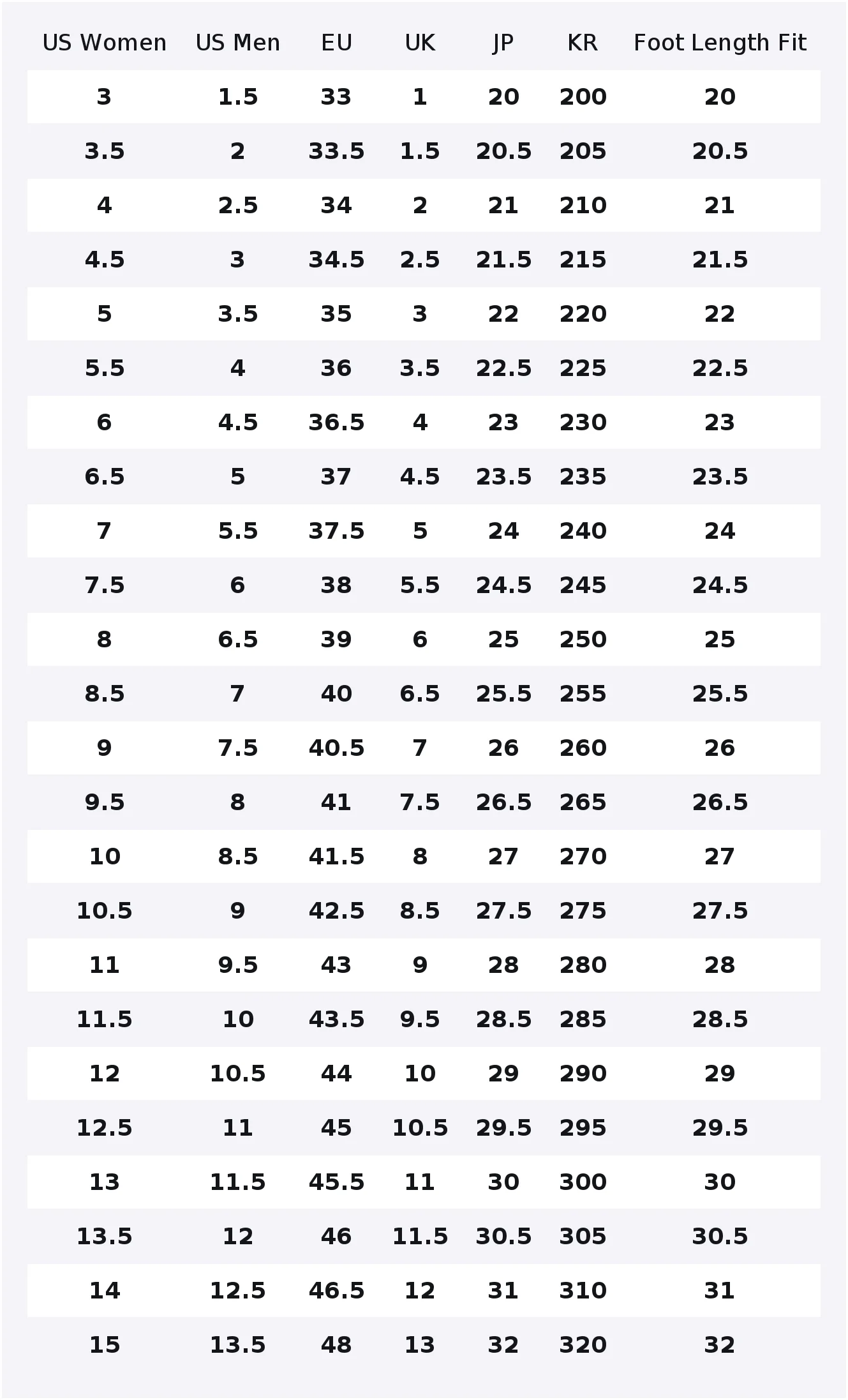 | US Women | US Men | EU | UK | JP | KR | Foot Length Fit |
|---|---|---|---|---|---|---|
| 3 | 1.5 | 33 | 1 | 20 | 200 | 20 |
| 3.5 | 2 | 33.5 | 1.5 | 20.5 | 205 | 20.5 |
| 4 | 2.5 | 34 | 2 | 21 | 210 | 21 |
| 4.5 | 3 | 34.5 | 2.5 | 21.5 | 215 | 21.5 |
| 5 | 3.5 | 35 | 3 | 22 | 220 | 22 |
| 5.5 | 4 | 36 | 3.5 | 22.5 | 225 | 22.5 |
| 6 | 4.5 | 36.5 | 4 | 23 | 230 | 23 |
| 6.5 | 5 | 37 | 4.5 | 23.5 | 235 | 23.5 |
| 7 | 5.5 | 37.5 | 5 | 24 | 240 | 24 |
| 7.5 | 6 | 38 | 5.5 | 24.5 | 245 | 24.5 |
| 8 | 6.5 | 39 | 6 | 25 | 250 | 25 |
| 8.5 | 7 | 40 | 6.5 | 25.5 | 255 | 25.5 |
| 9 | 7.5 | 40.5 | 7 | 26 | 260 | 26 |
| 9.5 | 8 | 41 | 7.5 | 26.5 | 265 | 26.5 |
| 10 | 8.5 | 41.5 | 8 | 27 | 270 | 27 |
| 10.5 | 9 | 42.5 | 8.5 | 27.5 | 275 | 27.5 |
| 11 | 9.5 | 43 | 9 | 28 | 280 | 28 |
| 11.5 | 10 | 43.5 | 9.5 | 28.5 | 285 | 28.5 |
| 12 | 10.5 | 44 | 10 | 29 | 290 | 29 |
| 12.5 | 11 | 45 | 10.5 | 29.5 | 295 | 29.5 |
| 13 | 11.5 | 45.5 | 11 | 30 | 300 | 30 |
| 13.5 | 12 | 46 | 11.5 | 30.5 | 305 | 30.5 |
| 14 | 12.5 | 46.5 | 12 | 31 | 310 | 31 |
| 15 | 13.5 | 48 | 13 | 32 | 320 | 32 |